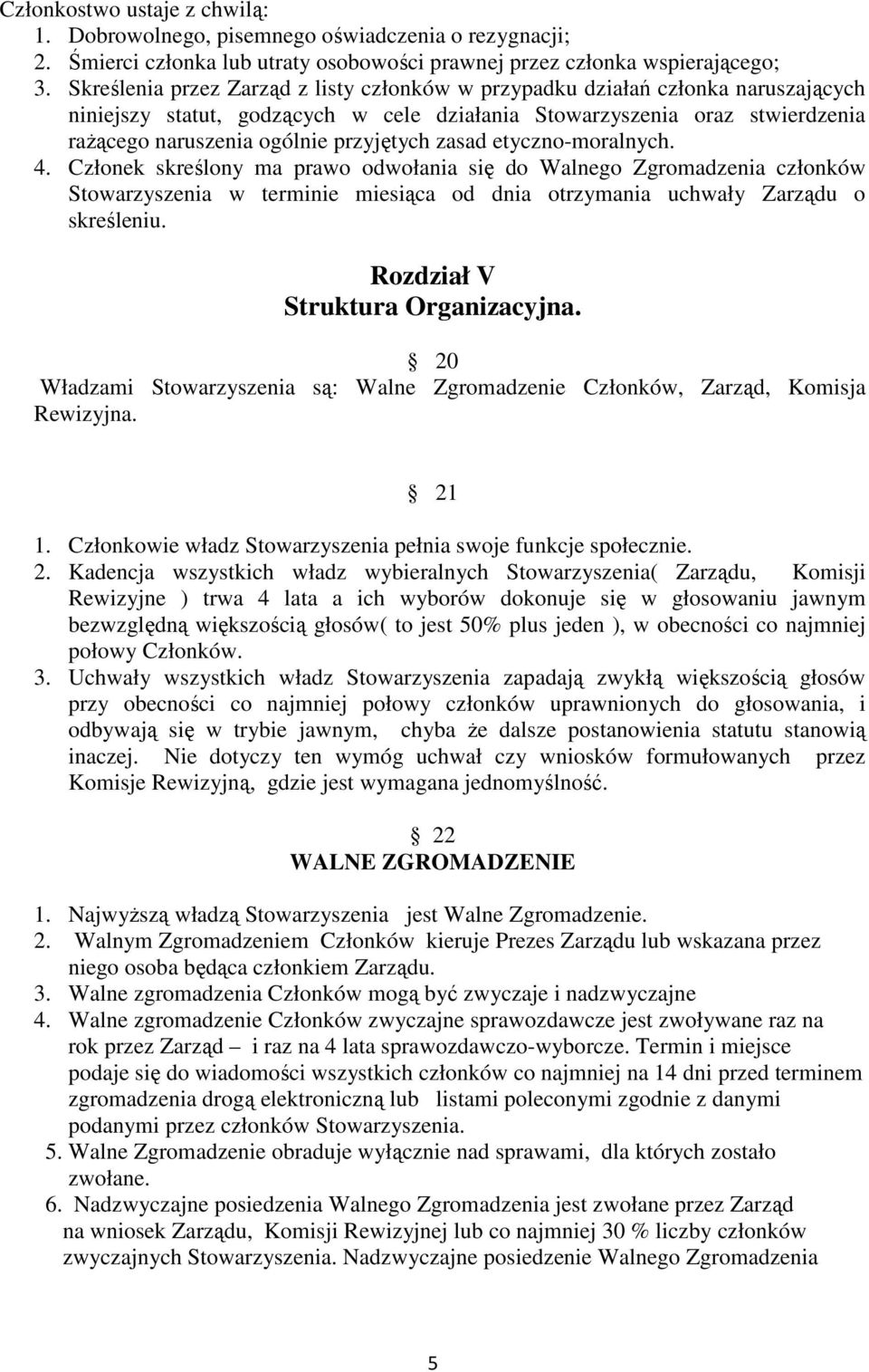 Członkostwo ustaje z chwilą:
1. Dobrowolnego, pisemnego oświadczenia o rezygnacji;
2. Śmierci członka lub utraty osobowości prawnej przez członka wspierającego;
3. Skreślenia przez Zarząd z listy członków w przypadku działań członka naruszających niniejszy statut, godzących w cele działania Stowarzyszenia oraz stwierdzenia rażącego naruszenia ogólnie przyjętych zasad etyczno-moralnych.
4. Członek skreślony ma prawo odwołania się do Walnego Zgromadzenia członków Stowarzyszenia w terminie miesiąca od dnia otrzymania uchwały Zarządu o skreśleniu.

Rozdział V
Struktura Organizacyjna.

20
Władzami Stowarzyszenia są: Walne Zgromadzenie Członków, Zarząd, Komisja Rewizyjna.

21
1. Członkowie władz Stowarzyszenia pełnia swoje funkcje społecznie.
2. Kadencja wszystkich władz wybieralnych Stowarzyszenia( Zarządu, Komisji Rewizyjne ) trwa 4 lata a ich wyborów dokonuje się w głosowaniu jawnym bezwzględną większością głosów( to jest 50% plus jeden ), w obecności co najmniej połowy Członków.
3. Uchwały wszystkich władz Stowarzyszenia zapadają zwykłą większością głosów przy obecności co najmniej połowy członków uprawnionych do głosowania, i odbywają się w trybie jawnym, chyba że dalsze postanowienia statutu stanowią inaczej. Nie dotyczy ten wymóg uchwał czy wniosków formułowanych przez Komisje Rewizyjną, gdzie jest wymagana jednomyślność.

22
WALNE ZGROMADZENIE
1. Najwyższą władzą Stowarzyszenia jest Walne Zgromadzenie.
2. Walnym Zgromadzeniem Członków kieruje Prezes Zarządu lub wskazana przez niego osoba będąca członkiem Zarządu.
3. Walne zgromadzenia Członków mogą być zwyczaje i nadzwyczajne
4. Walne zgromadzenie Członków zwyczajne sprawozdawcze jest zwoływane raz na rok przez Zarząd – i raz na 4 lata sprawozdawczo-wyborcze. Termin i miejsce podaje się do wiadomości wszystkich członków co najmniej na 14 dni przed terminem zgromadzenia drogą elektroniczną lub listami poleconymi zgodnie z danymi podanymi przez członków Stowarzyszenia.
5. Walne Zgromadzenie obraduje wyłącznie nad sprawami, dla których zostało zwołane.
6. Nadzwyczajne posiedzenia Walnego Zgromadzenia jest zwołane przez Zarząd na wniosek Zarządu, Komisji Rewizyjnej lub co najmniej 30 % liczby członków zwyczajnych Stowarzyszenia. Nadzwyczajne posiedzenie Walnego Zgromadzenia

5